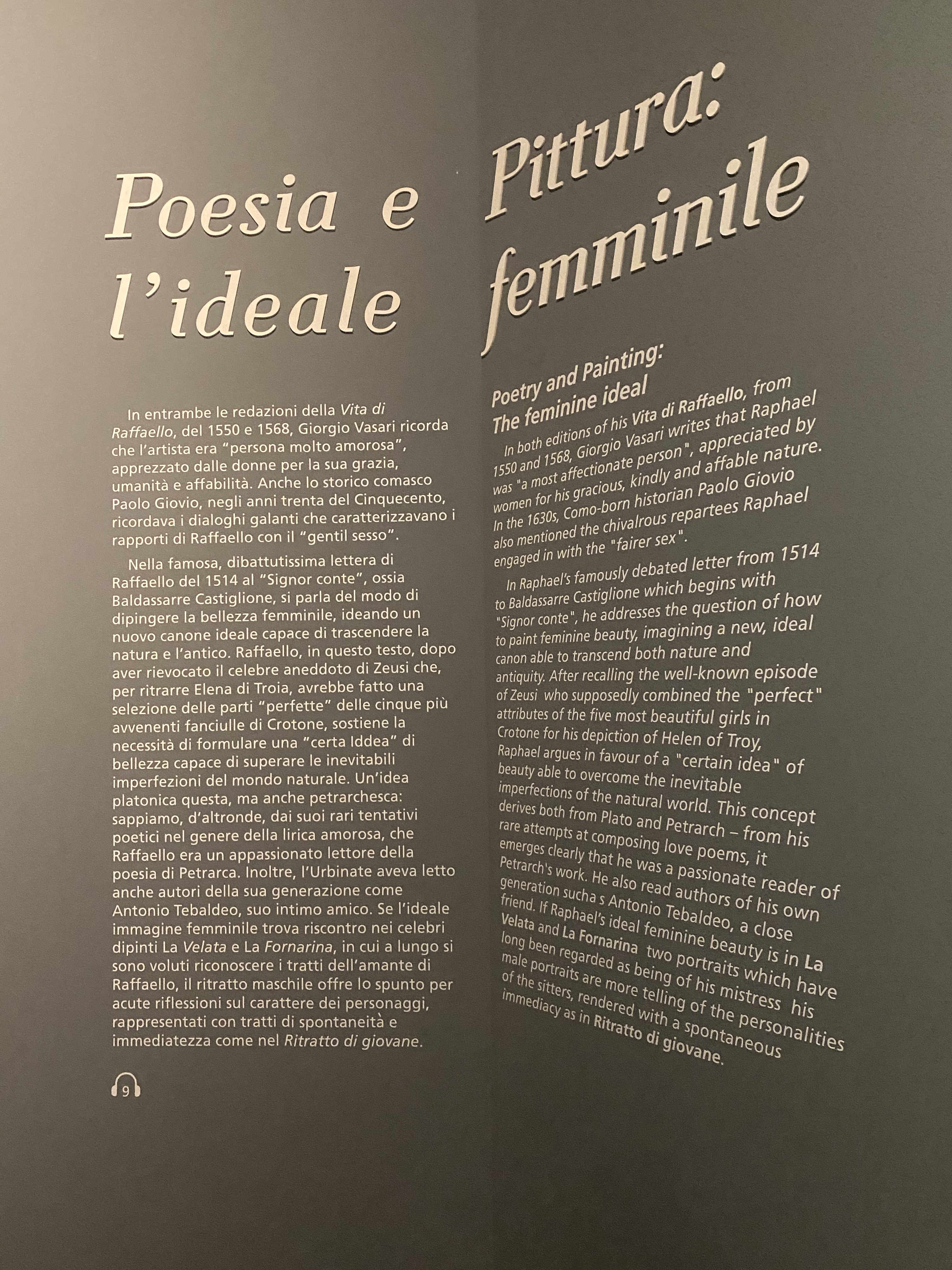 Poesia e Pittura: l'ideale femminile

In entrambe le redazioni della Vita di Raffaello, del 1550 e 1568, Giorgio Vasari ricorda che l'artista era "persona molto amorosa", apprezzato dalle donne per la sua grazia, umanità e affabilità. Anche lo storico comasco Paolo Giovio, negli anni trenta del Cinquecento, ricordava i dialoghi galanti che caratterizzavano i rapporti di Raffaello con il "gentil sesso".

Nella famosa, dibattutissima lettera di Raffaello del 1514 al "Signor conte", ossia Baldassarre Castiglione, si parla del modo di dipingere la bellezza femminile, ideando un nuovo canone ideale capace di trascendere la natura e l'antico. Raffaello, in questo testo, dopo aver rievocato il celebre aneddoto di Zeusi che, per ritrarre Elena di Troia, avrebbe fatto una selezione delle parti "perfette" delle cinque più avvenenti fanciulle di Crotone, sostiene la necessità di formulare una "certa Iddea" di bellezza capace di superare le inevitabili imperfezioni del mondo naturale. Un'idea platonica questa, ma anche petrarchesca: sappiamo, d'altronde, dai suoi rari tentativi poetici nel genere della lirica amorosa, che Raffaello era un appassionato lettore della poesia di Petrarca. Inoltre, l'Urbinate aveva letto anche autori della sua generazione come Antonio Tebaldeo, suo intimo amico. Se l'ideale immagine femminile trova riscontro nei celebri dipinti La Velata e La Fornarina, in cui a lungo si sono voluti riconoscere i tratti dell'amante di Raffaello, il ritratto maschile offre lo spunto per acute riflessioni sul carattere dei personaggi, rappresentati con tratti di spontaneità e immediatezza come nel Ritratto di giovane.

9

Poetry and Painting: The feminine ideal

In both editions of his Vita di Raffaello, from 1550 and 1568, Giorgio Vasari writes that Raphael was "a most affectionate person", appreciated by women for his gracious, kindly and affable nature. In the 1630s, Como-born historian Paolo Giovio also mentioned the chivalrous repartees Raphael engaged in with the "fairer sex".

In Raphael's famously debated letter from 1514 to Baldassarre Castiglione which begins with "Signor conte", he addresses the question of how to paint feminine beauty, imagining a new, ideal canon able to transcend both nature and antiquity. After recalling the well-known episode of Zeusi who supposedly combined the "perfect" attributes of the five most beautiful girls in Crotone for his depiction of Helen of Troy, Raphael argues in favour of a "certain idea" of beauty able to overcome the inevitable imperfections of the natural world. This concept derives both from Plato and Petrarch – from his rare attempts at composing love poems, it emerges clearly that he was a passionate reader of Petrarch's work. He also read authors of his own generation sucha s Antonio Tebaldeo, a close friend. If Raphael's ideal feminine beauty is in La Velata and La Fornarina two portraits which have long been regarded as being of his mistress his male portraits are more telling of the personalities of the sitters, rendered with a spontaneous immediacy as in Ritratto di giovane.